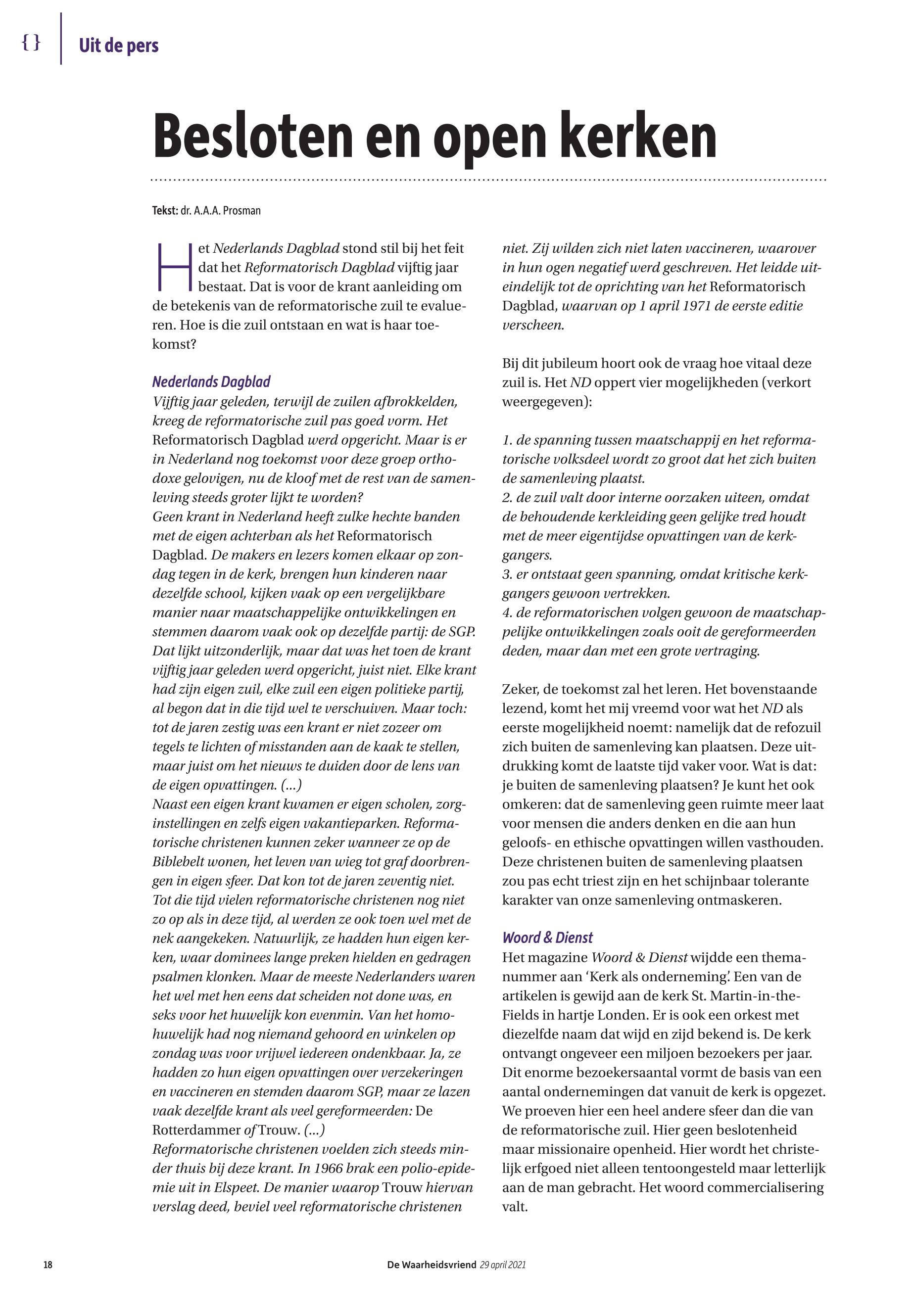 { } Uit de pers

Besloten en open kerken

Tekst: dr. A.A.A. Prosman

Het Nederlands Dagblad stond stil bij het feit dat het Reformatorisch Dagblad vijftig jaar bestaat. Dat is voor de krant aanleiding om de betekenis van de reformatorische zuil te evalueren. Hoe is die zuil ontstaan en wat is haar toekomst?

Nederlands Dagblad
Vijftig jaar geleden, terwijl de zuilen afbrokkelden, kreeg de reformatorische zuil pas goed vorm. Het Reformatorisch Dagblad werd opgericht. Maar is er in Nederland nog toekomst voor deze groep orthodoxe gelovigen, nu de kloof met de rest van de samenleving steeds groter lijkt te worden?
Geen krant in Nederland heeft zulke hechte banden met de eigen achterban als het Reformatorisch Dagblad. De makers en lezers komen elkaar op zondag tegen in de kerk, brengen hun kinderen naar dezelfde school, kijken vaak op een vergelijkbare manier naar maatschappelijke ontwikkelingen en stemmen daarom vaak ook op dezelfde partij: de SGP. Dat lijkt uitzonderlijk, maar dat was het toen de krant vijftig jaar geleden werd opgericht, juist niet. Elke krant had zijn eigen zuil, elke zuil een eigen politieke partij, al begon dat in die tijd wel te verschuiven. Maar toch: tot de jaren zestig was een krant er niet zozeer om tegels te lichten of misstanden aan de kaak te stellen, maar juist om het nieuws te duiden door de lens van de eigen opvattingen. (...)
Naast een eigen krant kwamen er eigen scholen, zorginstellingen en zelfs eigen vakantieparken. Reformatorische christenen kunnen zeker wanneer ze op de Biblebelt wonen, het leven van wieg tot graf doorbrengen in eigen sfeer. Dat kon tot de jaren zeventig niet. Tot die tijd vielen reformatorische christenen nog niet zo op als in deze tijd, al werden ze ook toen wel met de nek aangekeken. Natuurlijk, ze hadden hun eigen kerken, waar dominees lange preken hielden en gedragen psalmen klonken. Maar de meeste Nederlanders waren het wel met hen eens dat scheiden not done was, en seks voor het huwelijk kon evenmin. Van het homohuwelijk had nog niemand gehoord en winkelen op zondag was voor vrijwel iedereen ondenkbaar. Ja, ze hadden zo hun eigen opvattingen over verzekeringen en vaccineren en stemden daarom SGP, maar ze lazen vaak dezelfde krant als veel gereformeerden: De Rotterdammer of Trouw. (...)
Reformatorische christenen voelden zich steeds minder thuis bij deze krant. In 1966 brak een polio-epidemie uit in Elspeet. De manier waarop Trouw hiervan verslag deed, beviel veel reformatorische christenen niet. Zij wilden zich niet laten vaccineren, waarover in hun ogen negatief werd geschreven. Het leidde uiteindelijk tot de oprichting van het Reformatorisch Dagblad, waarvan op 1 april 1971 de eerste editie verscheen.

Bij dit jubileum hoort ook de vraag hoe vitaal deze zuil is. Het ND oppert vier mogelijkheden (verkort weergegeven):

1. de spanning tussen maatschappij en het reformatorische volksdeel wordt zo groot dat het zich buiten de samenleving plaatst.
2. de zuil valt door interne oorzaken uiteen, omdat de behoudende kerkleiding geen gelijke tred houdt met de meer eigentijdse opvattingen van de kerkgangers.
3. er ontstaat geen spanning, omdat kritische kerkgangers gewoon vertrekken.
4. de reformatorischen volgen gewoon de maatschappelijke ontwikkelingen zoals ooit de gereformeerden deden, maar dan met een grote vertraging.

Zeker, de toekomst zal het leren. Het bovenstaande lezend, komt het mij vreemd voor wat het ND als eerste mogelijkheid noemt: namelijk dat de refozuil zich buiten de samenleving kan plaatsen. Deze uitdrukking komt de laatste tijd vaker voor. Wat is dat: je buiten de samenleving plaatsen? Je kunt het ook omkeren: dat de samenleving geen ruimte meer laat voor mensen die anders denken en die aan hun geloofs- en ethische opvattingen willen vasthouden. Deze christenen buiten de samenleving plaatsen zou pas echt triest zijn en het schijnbaar tolerante karakter van onze samenleving ontmaskeren.

Woord & Dienst
Het magazine Woord & Dienst wijdde een themanummer aan 'Kerk als onderneming'. Een van de artikelen is gewijd aan de kerk St. Martin-in-the-Fields in hartje Londen. Er is ook een orkest met diezelfde naam dat wijd en zijd bekend is. De kerk ontvangt ongeveer een miljoen bezoekers per jaar. Dit enorme bezoekersaantal vormt de basis van een aantal ondernemingen dat vanuit de kerk is opgezet. We proeven hier een heel andere sfeer dan die van de reformatorische zuil. Hier geen beslotenheid maar missionaire openheid. Hier wordt het christelijk erfgoed niet alleen tentoongesteld maar letterlijk aan de man gebracht. Het woord commercialisering valt.

18 De Waarheidsvriend 29 april 2021